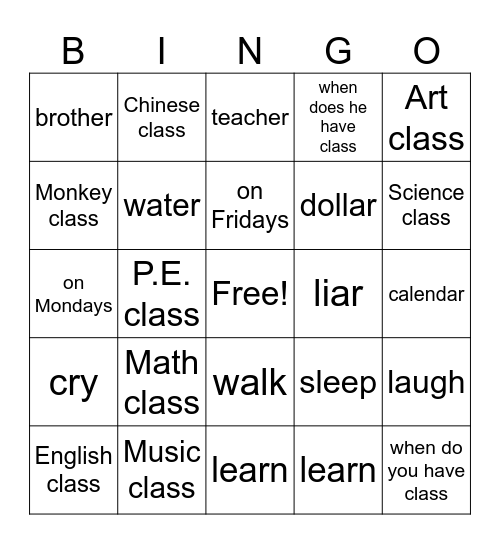 | B | I | N | G | O |
|---|---|---|---|---|
| brother | Chinese class | teacher | when does he have class | Art class |
| Monkey class | water | on Fridays | dollar | Science class |
| on Mondays | P.E. class | Free! | liar | calendar |
| cry | Math class | walk | sleep | laugh |
| English class | Music class | learn | learn | when do you have class |